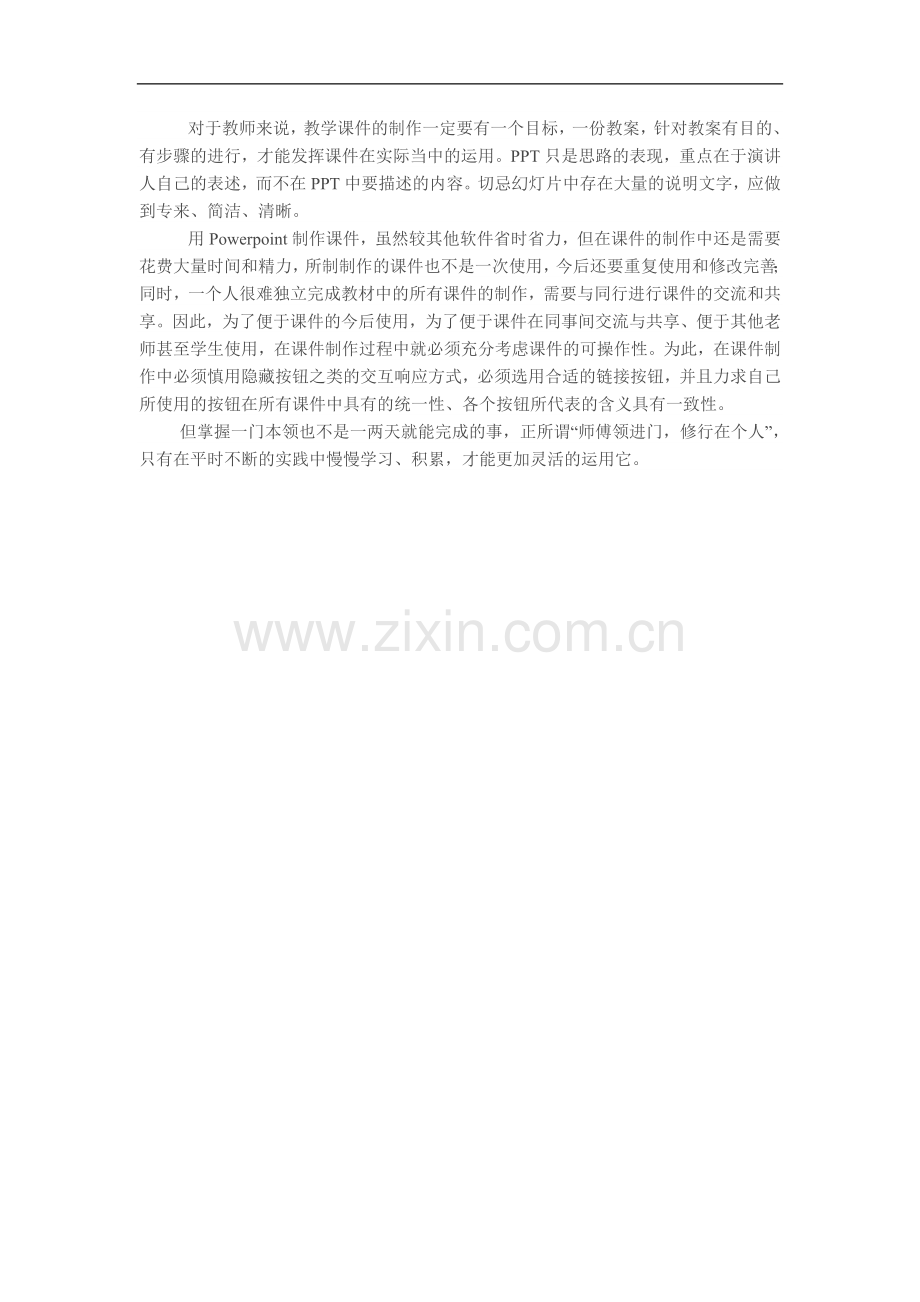 对于教师来说，教学课件的制作一定要有一个目标，一份教案，针对教案有目的、有步骤的进行，才能发挥课件在实际当中的运用。PPT只是思路的表现，重点在于演讲人自己的表述，而不在PPT中要描述的内容。切忌幻灯片中存在大量的说明文字，应做到专来、简洁、清晰。

用Powerpoint制作课件，虽然较其他软件省时省力，但在课件的制作中还是需要花费大量时间和精力，所制制作的课件也不是一次使用，今后还要重复使用和修改完善;同时，一个人很难独立完成教材中的所有课件的制作，需要与同行进行课件的交流和共享。因此，为了便于课件的今后使用，为了便于课件在同事间交流与共享、便于其他老师甚至学生使用，在课件制作过程中就必须充分考虑课件的可操作性。为此，在课件制作中必须慎用隐藏按钮之类的交互响应方式，必须选用合适的链接按钮，并且力求自己所使用的按钮在所有课件中具有的统一性、各个按钮所代表的含义具有一致性。

但掌握一门本领也不是一两天就能完成的事，正所谓“师傅领进门，修行在个人”，只有在平时不断的实践中慢慢学习、积累，才能更加灵活的运用它。

www.zixin.com.cn